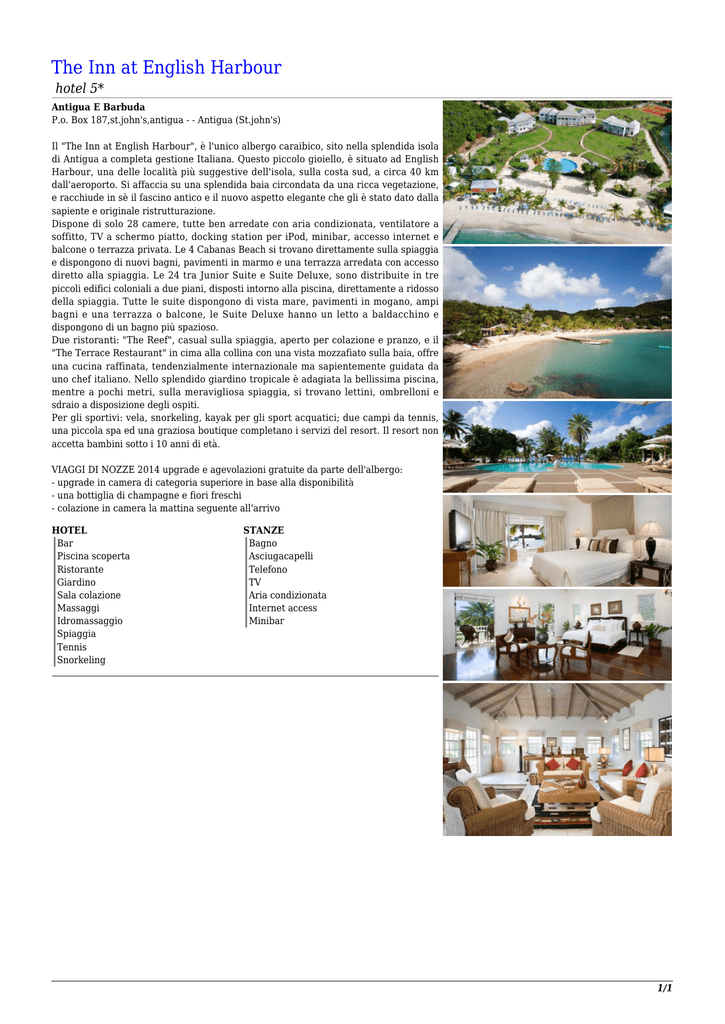 The Inn at English Harbour
hotel 5*

Antigua E Barbuda
P.o. Box 187,st.john's,antigua - - Antigua (St.john's)

Il "The Inn at English Harbour", è l'unico albergo caraibico, sito nella splendida isola di Antigua a completa gestione Italiana. Questo piccolo gioiello, è situato ad English Harbour, una delle località più suggestive dell'isola, sulla costa sud, a circa 40 km dall'aeroporto. Si affaccia su una splendida baia circondata da una ricca vegetazione, e racchiude in sè il fascino antico e il nuovo aspetto elegante che gli è stato dato dalla sapiente e originale ristrutturazione.
Dispone di solo 28 camere, tutte ben arredate con aria condizionata, ventilatore a soffitto, TV a schermo piatto, docking station per iPod, minibar, accesso internet e balcone o terrazza privata. Le 4 Cabanas Beach si trovano direttamente sulla spiaggia e dispongono di nuovi bagni, pavimenti in marmo e una terrazza arredata con accesso diretto alla spiaggia. Le 24 tra Junior Suite e Suite Deluxe, sono distribuite in tre piccoli edifici coloniali a due piani, disposti intorno alla piscina, direttamente a ridosso della spiaggia. Tutte le suite dispongono di vista mare, pavimenti in mogano, ampi bagni e una terrazza o balcone, le Suite Deluxe hanno un letto a baldacchino e dispongono di un bagno più spazioso.
Due ristoranti: "The Reef", casual sulla spiaggia, aperto per colazione e pranzo, e il "The Terrace Restaurant" in cima alla collina con una vista mozzafiato sulla baia, offre una cucina raffinata, tendenzialmente internazionale ma sapientemente guidata da uno chef italiano. Nello splendido giardino tropicale è adagiata la bellissima piscina, mentre a pochi metri, sulla meravigliosa spiaggia, si trovano lettini, ombrelloni e sdraio a disposizione degli ospiti.
Per gli sportivi: vela, snorkeling, kayak per gli sport acquatici; due campi da tennis, una piccola spa ed una graziosa boutique completano i servizi del resort. Il resort non accetta bambini sotto i 10 anni di età.

VIAGGI DI NOZZE 2014 upgrade e agevolazioni gratuite da parte dell'albergo:
- upgrade in camera di categoria superiore in base alla disponibilità
- una bottiglia di champagne e fiori freschi
- colazione in camera la mattina seguente all'arrivo

HOTEL
Bar
Piscina scoperta
Ristorante
Giardino
Sala colazione
Massaggi
Idromassaggio
Spiaggia
Tennis
Snorkeling

STANZE
Bagno
Asciugacapelli
Telefono
TV
Aria condizionata
Internet access
Minibar

1/1